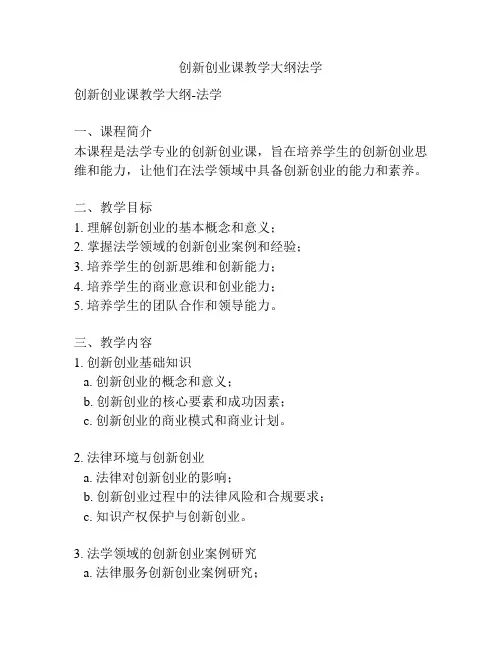 创新创业课教学大纲法学

创新创业课教学大纲-法学

一、课程简介
本课程是法学专业的创新创业课，旨在培养学生的创新创业思维和能力，让他们在法学领域中具备创新创业的能力和素养。

二、教学目标
1. 理解创新创业的基本概念和意义；
2. 掌握法学领域的创新创业案例和经验；
3. 培养学生的创新思维和创新能力；
4. 培养学生的商业意识和创业能力；
5. 培养学生的团队合作和领导能力。

三、教学内容
1. 创新创业基础知识
a. 创新创业的概念和意义；
b. 创新创业的核心要素和成功因素；
c. 创新创业的商业模式和商业计划。

2. 法律环境与创新创业
a. 法律对创新创业的影响；
b. 创新创业过程中的法律风险和合规要求；
c. 知识产权保护与创新创业。

3. 法学领域的创新创业案例研究
a. 法律服务创新创业案例研究；